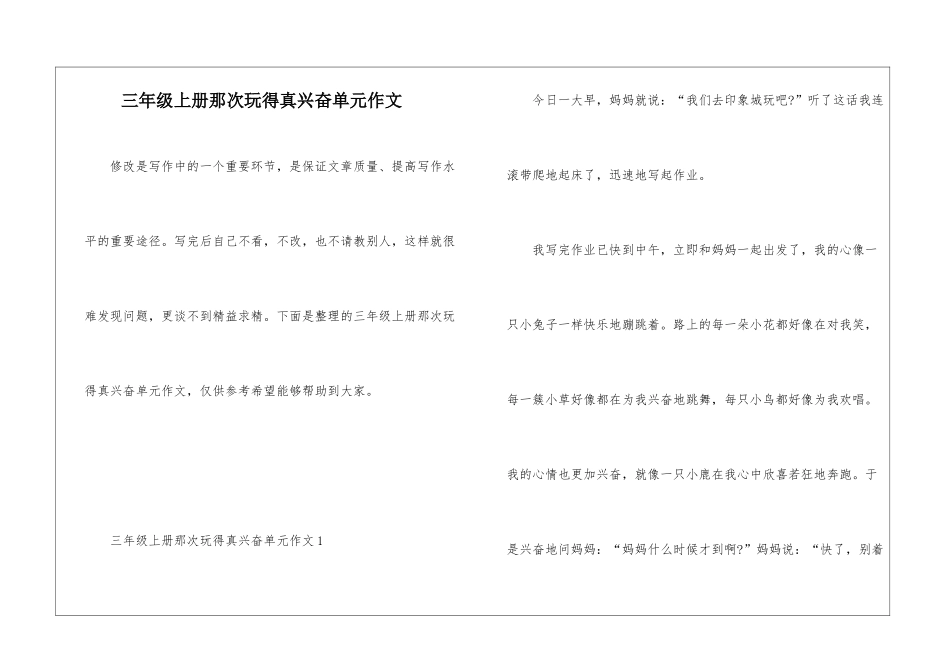 三年级上册那次玩得真兴奋单元作文

修改是写作中的一个重要环节，是保证文章质量、提高写作水平的重要途径。写完后自己不看，不改，也不请教别人，这样就很难发现问题，更谈不到精益求精。下面是整理的三年级上册那次玩得真兴奋单元作文，仅供参考希望能够帮助到大家。

三年级上册那次玩得真兴奋单元作文1

今日一大早，妈妈就说：“我们去印象城玩吧?”听了这话我连滚带爬地起床了，迅速地写起作业。

我写完作业已快到中午，立即和妈妈一起出发了，我的心像一只小兔子一样快乐地蹦跳着。路上的每一朵小花都好像在对我笑，每一簇小草好像都在为我兴奋地跳舞，每只小鸟都好像为我欢唱。我的心情也更加兴奋，就像一只小鹿在我心中欣喜若狂地奔跑。于是兴奋地问妈妈：“妈妈什么时候才到啊?”妈妈说：“快了，别着